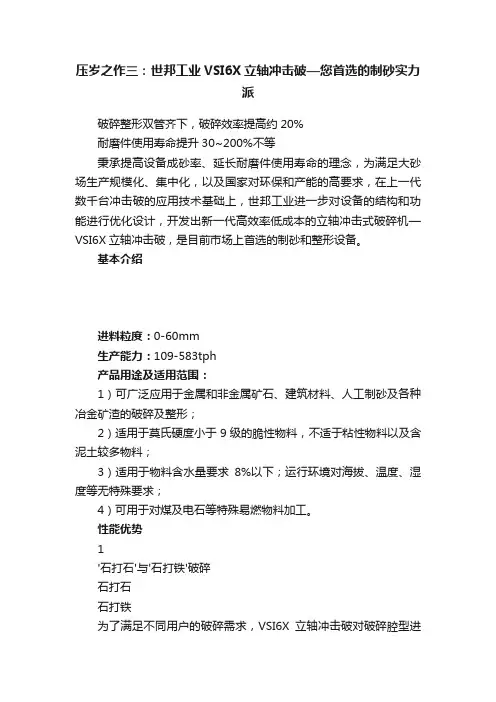 压岁之作三：世邦工业 VSI6X 立轴冲击破—您首选的制砂实力派

破碎整形双管齐下，破碎效率提高约 20%

耐磨件使用寿命提升 30~200%不等

秉承提高设备成砂率、延长耐磨件使用寿命的理念，为满足大砂场生产规模化、集中化，以及国家对环保和产能的高要求，在上一代数千台冲击破的应用技术基础上，世邦工业进一步对设备的结构和功能进行优化设计，开发出新一代高效率低成本的立轴冲击式破碎机—VSI6X 立轴冲击破，是目前市场上首选的制砂和整形设备。

基本介绍

进料粒度：0-60mm

生产能力：109-583tph

产品用途及适用范围：

1）可广泛应用于金属和非金属矿石、建筑材料、人工制砂及各种冶金矿渣的破碎及整形；

2）适用于莫氏硬度小于 9 级的脆性物料，不适于粘性物料以及含泥土较多物料；

3）适用于物料含水量要求 8%以下；运行环境对海拔、温度、湿度等无特殊要求；

4）可用于对煤及电石等特殊易燃物料加工。

性能优势

1

'石打石'与'石打铁'破碎

石打石

石打铁

为了满足不同用户的破碎需求，VSI6X 立轴冲击破对破碎腔型进